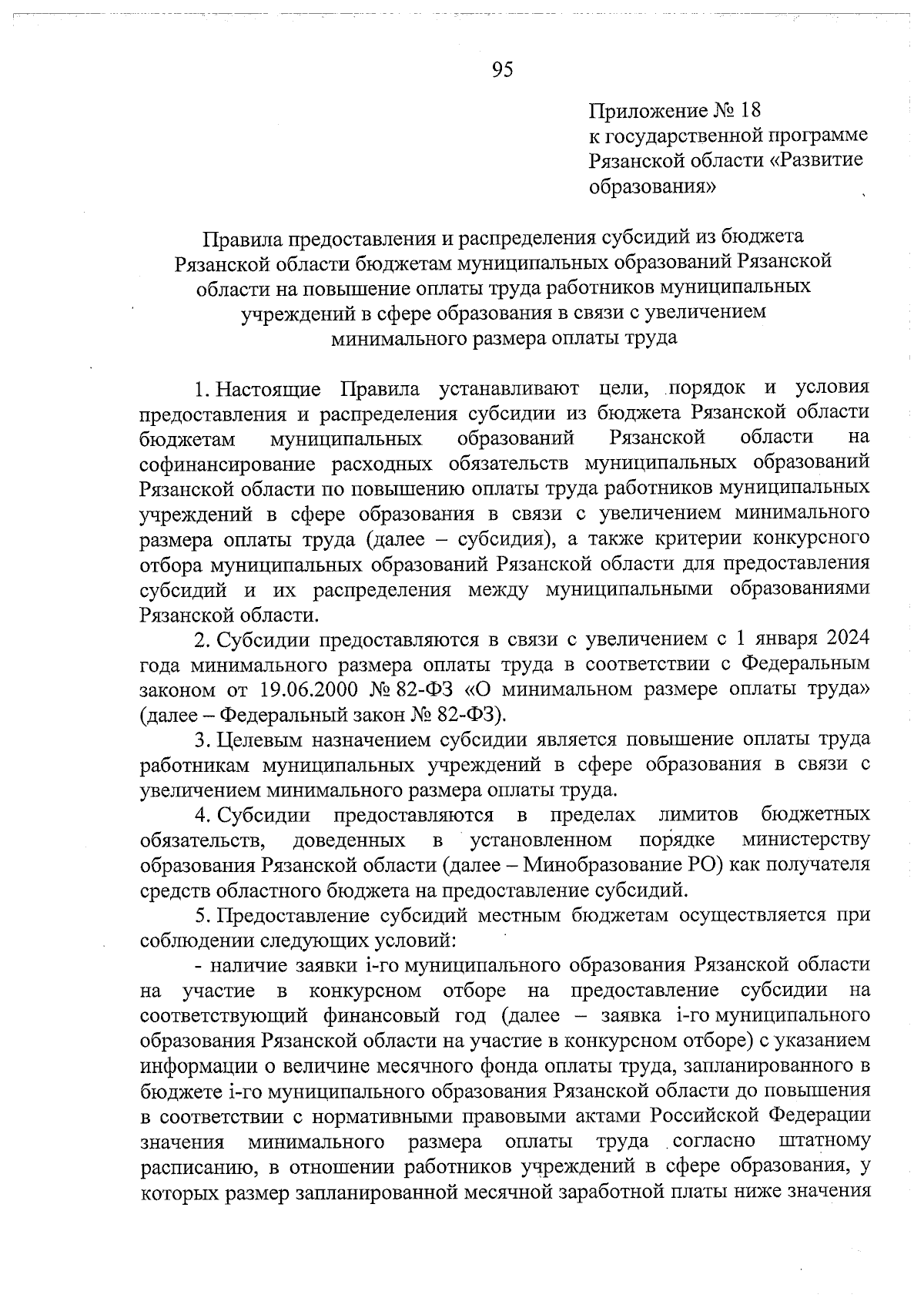 95

Приложение № 18
к государственной программе Рязанской области «Развитие образования»

Правила предоставления и распределения субсидий из бюджета Рязанской области бюджетам муниципальных образований Рязанской области на повышение оплаты труда работников муниципальных учреждений в сфере образования в связи с увеличением минимального размера оплаты труда

1. Настоящие Правила устанавливают цели, порядок и условия предоставления и распределения субсидии из бюджета Рязанской области бюджетам муниципальных образований Рязанской области на софинансирование расходных обязательств муниципальных образований Рязанской области по повышению оплаты труда работников муниципальных учреждений в сфере образования в связи с увеличением минимального размера оплаты труда (далее – субсидия), а также критерии конкурсного отбора муниципальных образований Рязанской области для предоставления субсидий и их распределения между муниципальными образованиями Рязанской области.

2. Субсидии предоставляются в связи с увеличением с 1 января 2024 года минимального размера оплаты труда в соответствии с Федеральным законом от 19.06.2000 № 82-ФЗ «О минимальном размере оплаты труда» (далее – Федеральный закон № 82-ФЗ).

3. Целевым назначением субсидии является повышение оплаты труда работникам муниципальных учреждений в сфере образования в связи с увеличением минимального размера оплаты труда.

4. Субсидии предоставляются в пределах лимитов бюджетных обязательств, доведенных в установленном порядке министерству образования Рязанской области (далее – Минобразование РО) как получателя средств областного бюджета на предоставление субсидий.

5. Предоставление субсидий местным бюджетам осуществляется при соблюдении следующих условий:

- наличие заявки i-го муниципального образования Рязанской области на участие в конкурсном отборе на предоставление субсидии на соответствующий финансовый год (далее – заявка i-го муниципального образования Рязанской области на участие в конкурсном отборе) с указанием информации о величине месячного фонда оплаты труда, запланированного в бюджете i-го муниципального образования Рязанской области до повышения в соответствии с нормативными правовыми актами Российской Федерации значения минимального размера оплаты труда согласно штатному расписанию, в отношении работников учреждений в сфере образования, у которых размер запланированной месячной заработной платы ниже значения